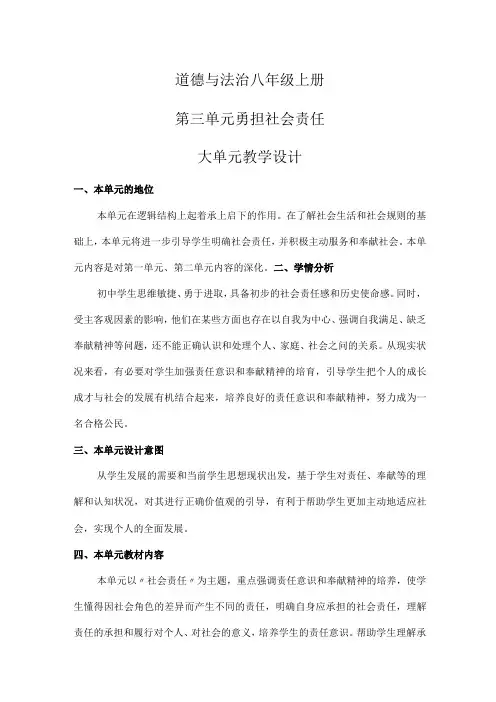 道德与法治八年级上册

第三单元勇担社会责任

大单元教学设计

一、本单元的地位

本单元在逻辑结构上起着承上启下的作用。在了解社会生活和社会规则的基础上，本单元将进一步引导学生明确社会责任，并积极主动服务和奉献社会。本单元内容是对第一单元、第二单元内容的深化。二、学情分析

初中学生思维敏捷、勇于进取，具备初步的社会责任感和历史使命感。同时，受主客观因素的影响，他们在某些方面也存在以自我为中心、强调自我满足、缺乏奉献精神等问题，还不能正确认识和处理个人、家庭、社会之间的关系。从现实状况来看，有必要对学生加强责任意识和奉献精神的培育，引导学生把个人的成长成才与社会的发展有机结合起来，培养良好的责任意识和奉献精神，努力成为一名合格公民。

三、本单元设计意图

从学生发展的需要和当前学生思想现状出发，基于学生对责任、奉献等的理解和认知状况，对其进行正确价值观的引导，有利于帮助学生更加主动地适应社会，实现个人的全面发展。

四、本单元教材内容

本单元以〃社会责任〃为主题，重点强调责任意识和奉献精神的培养，使学生懂得因社会角色的差异而产生不同的责任，明确自身应承担的社会责任，理解责任的承担和履行对个人、对社会的意义，培养学生的责任意识。帮助学生理解承